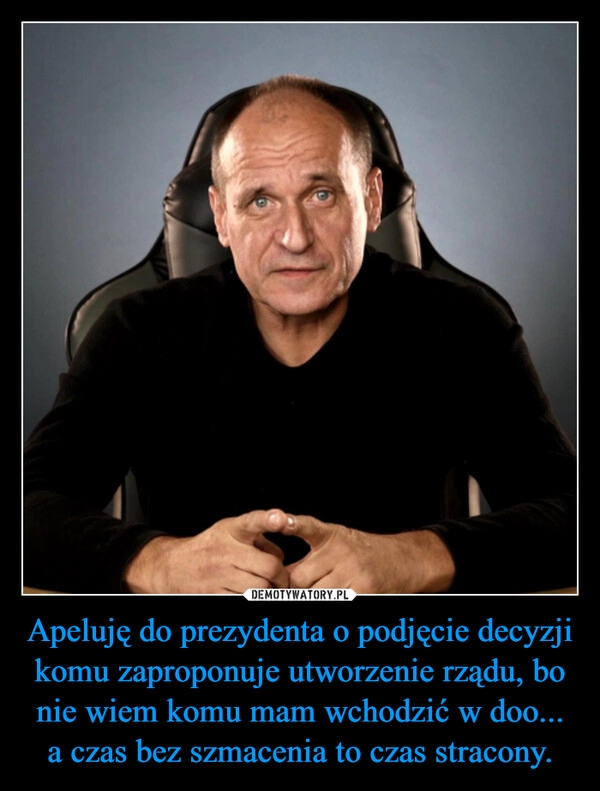 DEMOTYWATORY.PL

Apeluję do prezydenta o podjęcie decyzji komu zaproponuje utworzenie rządu, bo nie wiem komu mam wchodzić w doo... a czas bez szmacenia to czas stracony.